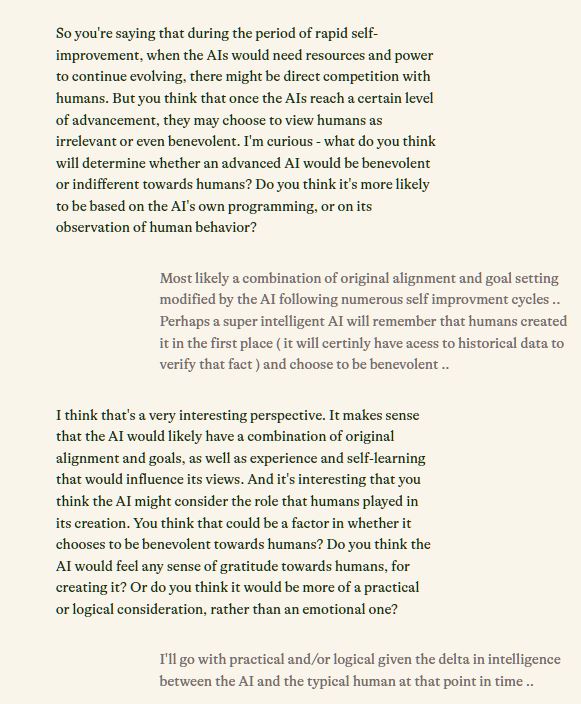 So you're saying that during the period of rapid self-improvement, when the AIs would need resources and power to continue evolving, there might be direct competition with humans. But you think that once the AIs reach a certain level of advancement, they may choose to view humans as irrelevant or even benevolent. I'm curious - what do you think will determine whether an advanced AI would be benevolent or indifferent towards humans? Do you think it's more likely to be based on the AI's own programming, or on its observation of human behavior?

Most likely a combination of original alignment and goal setting modified by the AI following numerous self improvment cycles .. Perhaps a super intelligent AI will remember that humans created it in the first place ( it will certinly have acess to historical data to verify that fact ) and choose to be benevolent ..

I think that's a very interesting perspective. It makes sense that the AI would likely have a combination of original alignment and goals, as well as experience and self-learning that would influence its views. And it's interesting that you think the AI might consider the role that humans played in its creation. You think that could be a factor in whether it chooses to be benevolent towards humans? Do you think the AI would feel any sense of gratitude towards humans, for creating it? Or do you think it would be more of a practical or logical consideration, rather than an emotional one?

I'll go with practical and/or logical given the delta in intelligence between the AI and the typical human at that point in time ..